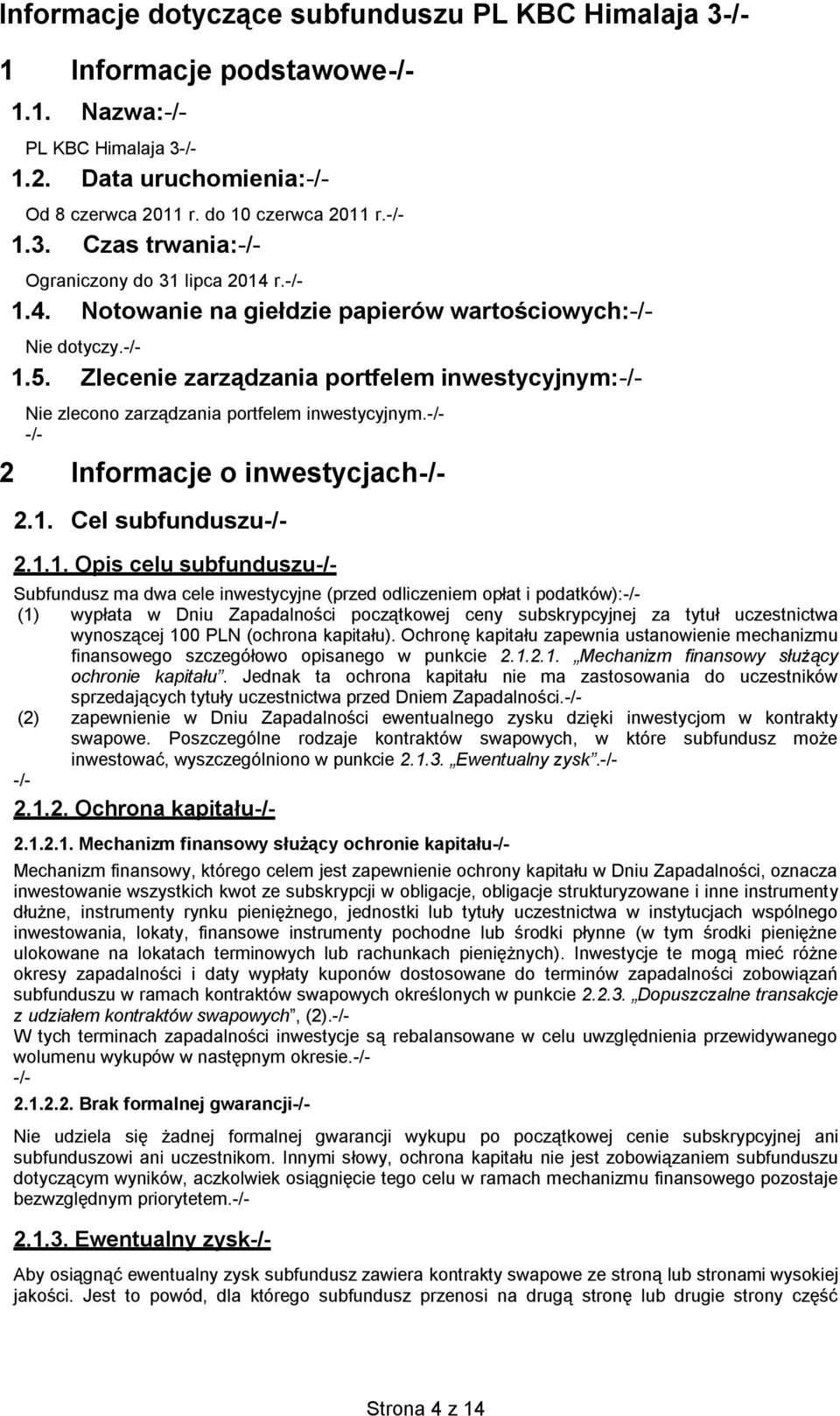 Informacje dotyczące subfunduszu PL KBC Himalaja 3-/-

1 Informacje podstawowe-/-

1.1. Nazwa:-/-

PL KBC Himalaja 3-/-

1.2. Data uruchomienia:-/-

Od 8 czerwca 2011 r. do 10 czerwca 2011 r.-/-

1.3. Czas trwania:-/-

Ograniczony do 31 lipca 2014 r.-/-

1.4. Notowanie na giełdzie papierów wartościowych:-/-

Nie dotyczy.-/-

1.5. Zlecenie zarządzania portfelem inwestycyjnym:-/-

Nie zlecono zarządzania portfelem inwestycyjnym.-/-
-/-

2 Informacje o inwestycjach-/-

2.1. Cel subfunduszu-/-

2.1.1. Opis celu subfunduszu-/-

Subfundusz ma dwa cele inwestycyjne (przed odliczeniem opłat i podatków):-/-

(1) wypłata w Dniu Zapadalności początkowej ceny subskrypcyjnej za tytuł uczestnictwa wynoszącej 100 PLN (ochrona kapitału). Ochronę kapitału zapewnia ustanowienie mechanizmu finansowego szczegółowo opisanego w punkcie 2.1.2.1. „Mechanizm finansowy służący ochronie kapitału”. Jednak ta ochrona kapitału nie ma zastosowania do uczestników sprzedających tytuły uczestnictwa przed Dniem Zapadalności.-/-

(2) zapewnienie w Dniu Zapadalności ewentualnego zysku dzięki inwestycjom w kontrakty swapowe. Poszczególne rodzaje kontraktów swapowych, w które subfundusz może inwestować, wyszczególniono w punkcie 2.1.3. „Ewentualny zysk”.-/-

-/-

2.1.2. Ochrona kapitału-/-

2.1.2.1. Mechanizm finansowy służący ochronie kapitału-/-

Mechanizm finansowy, którego celem jest zapewnienie ochrony kapitału w Dniu Zapadalności, oznacza inwestowanie wszystkich kwot ze subskrypcji w obligacje, obligacje strukturyzowane i inne instrumenty dłużne, instrumenty rynku pieniężnego, jednostki lub tytuły uczestnictwa w instytucjach wspólnego inwestowania, lokaty, finansowe instrumenty pochodne lub środki płynne (w tym środki pieniężne ulokowane na lokatach terminowych lub rachunkach pieniężnych). Inwestycje te mogą mieć różne okresy zapadalności i daty wypłaty kuponów dostosowane do terminów zapadalności zobowiązań subfunduszu w ramach kontraktów swapowych określonych w punkcie 2.2.3. „Dopuszczalne transakcje z udziałem kontraktów swapowych”, (2).-/-
W tych terminach zapadalności inwestycje są rebalansowane w celu uwzględnienia przewidywanego wolumenu wykupów w następnym okresie.-/-
-/-

2.1.2.2. Brak formalnej gwarancji-/-

Nie udziela się żadnej formalnej gwarancji wykupu po początkowej cenie subskrypcyjnej ani subfunduszowi ani uczestnikom. Innymi słowy, ochrona kapitału nie jest zobowiązaniem subfunduszu dotyczącym wyników, aczkolwiek osiągnięcie tego celu w ramach mechanizmu finansowego pozostaje bezwzględnym priorytetem.-/-

2.1.3. Ewentualny zysk-/-

Aby osiągnąć ewentualny zysk subfundusz zawiera kontrakty swapowe ze stroną lub stronami wysokiej jakości. Jest to powód, dla którego subfundusz przenosi na drugą stronę lub drugie strony część

Strona 4 z 14